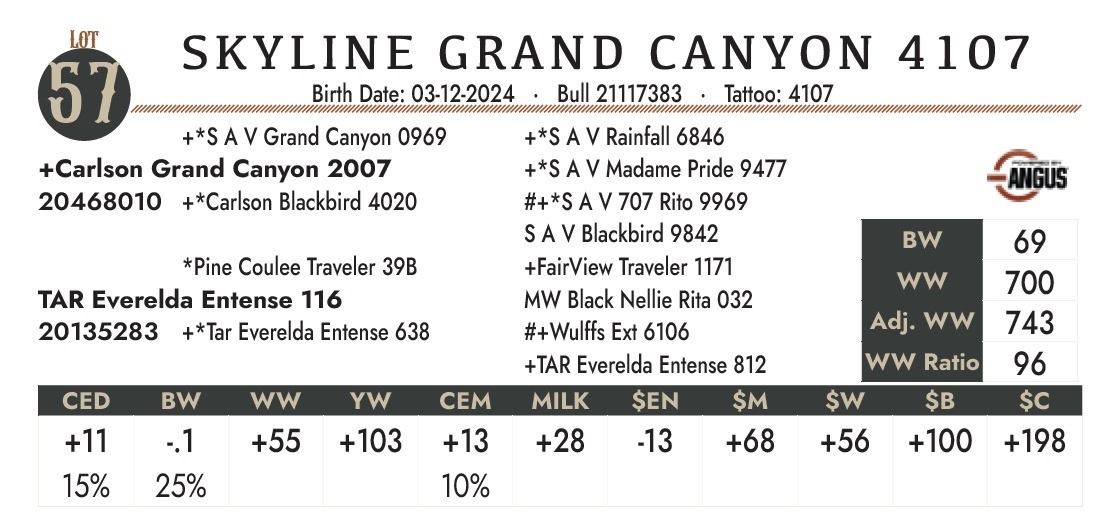 LOT 57

SKYLINE GRAND CANYON 4107

Birth Date: 03-12-2024 · Bull 21117383 · Tattoo: 4107

+*S A V Grand Canyon 0969
+Carlson Grand Canyon 2007
20468010 +*Carlson Blackbird 4020

*Pine Coulee Traveler 39B
TAR Everelda Entense 116
20135283 +*Tar Everelda Entense 638

+*S A V Rainfall 6846
+*S A V Madame Pride 9477
#+*S A V 707 Rito 9969
S A V Blackbird 9842
+FairView Traveler 1171
MW Black Nellie Rita 032
#+Wulffs Ext 6106
+TAR Everelda Entense 812

POWERED BY ANGUS

| BW | 69 |
|---|---|
| WW | 700 |
| Adj. WW | 743 |
| WW Ratio | 96 |

| CED | BW | WW | YW | CEM | MILK | $EN | $M | $W | $B | $C |
|---|---|---|---|---|---|---|---|---|---|---|
| +11 | -.1 | +55 | +103 | +13 | +28 | -13 | +68 | +56 | +100 | +198 |
| 15% | 25% | | | 10% | | | | | | |